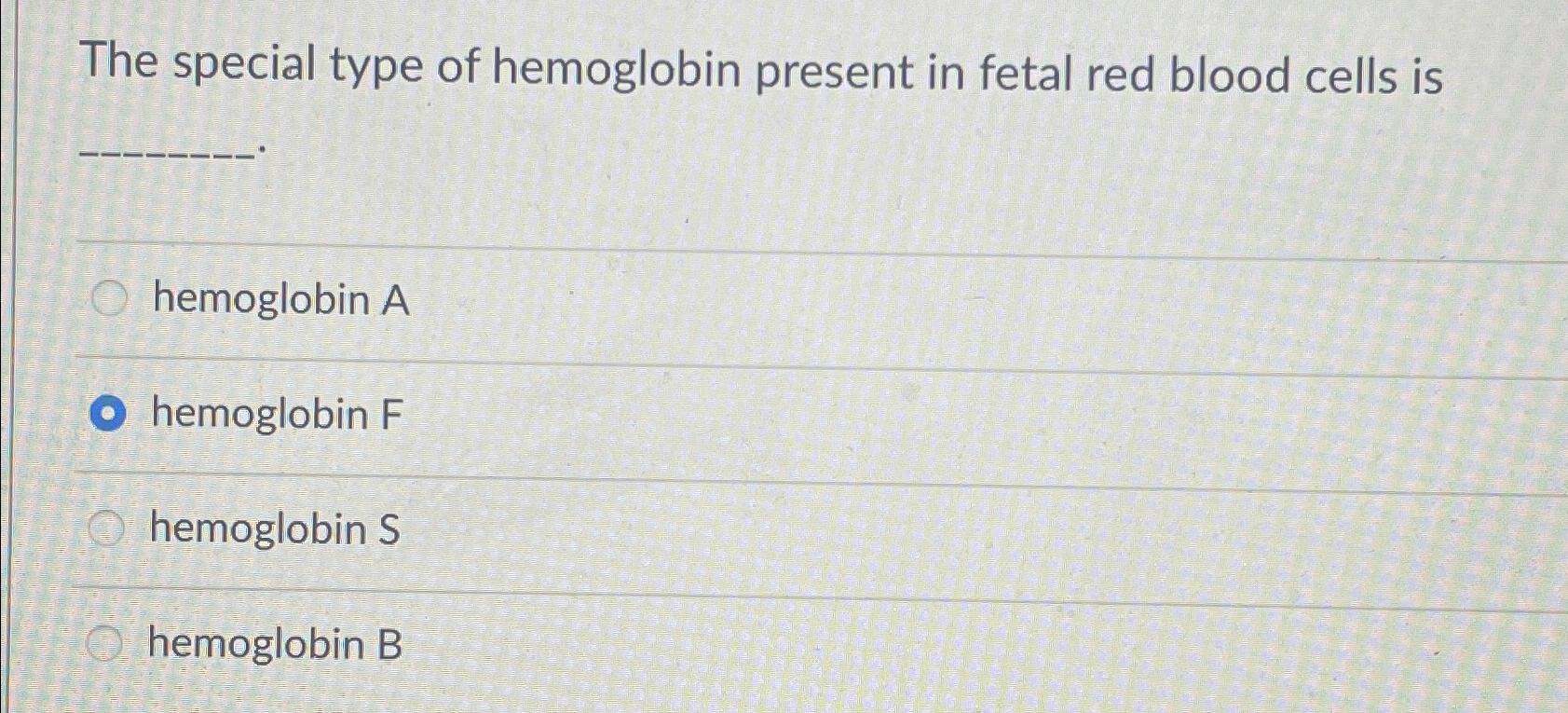 The special type of hemoglobin present in fetal red blood cells is ____.

hemoglobin A

hemoglobin F

hemoglobin S

hemoglobin B